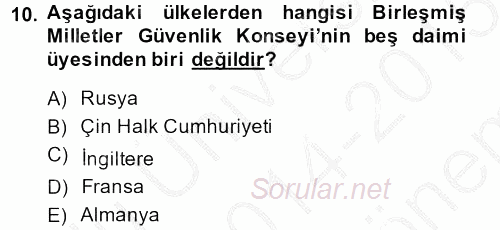 10. Aşağıdaki ülkelerden hangisi Birleşmiş Milletler Güvenlik Konseyi'nin beş daimi üyesinden biri değildir?

A) Rusya
B) Çin Halk Cumhuriyeti
C) İngiltere
D) Fransa
E) Almanya

Sorular.net